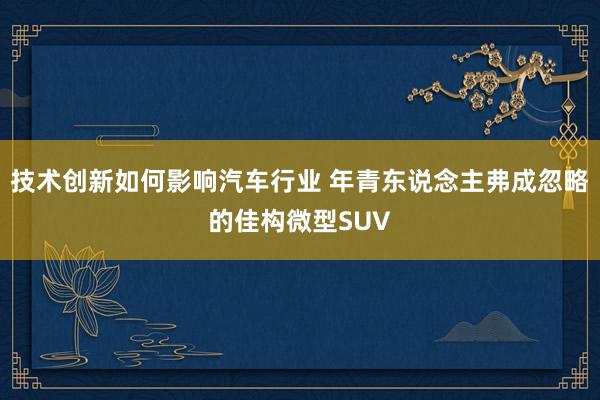 技术创新如何影响汽车行业 年青东说念主弗成忽略的佳构微型SUV